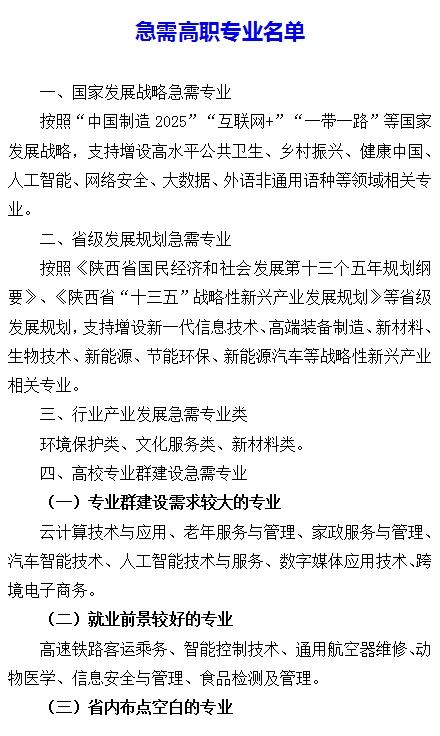 急需高职专业名单

一、国家发展战略急需专业

按照“中国制造 2025”“互联网+”“一带一路”等国家发展战略，支持增设高水平公共卫生、乡村振兴、健康中国、人工智能、网络安全、大数据、外语非通用语种等领域相关专业。

二、省级发展规划急需专业

按照《陕西省国民经济和社会发展第十三个五年规划纲要》、《陕西省“十三五”战略性新兴产业发展规划》等省级发展规划，支持增设新一代信息技术、高端装备制造、新材料、生物技术、新能源、节能环保、新能源汽车等战略性新兴产业相关专业。

三、行业产业发展急需专业类

环境保护类、文化服务类、新材料类。

四、高校专业群建设急需专业

（一）专业群建设需求较大的专业

云计算技术与应用、老年服务与管理、家政服务与管理、汽车智能技术、人工智能技术与服务、数字媒体应用技术、跨境电子商务。

（二）就业前景较好的专业

高速铁路客运乘务、智能控制技术、通用航空器维修、动物医学、信息安全与管理、食品检测及管理。

（三）省内布点空白的专业